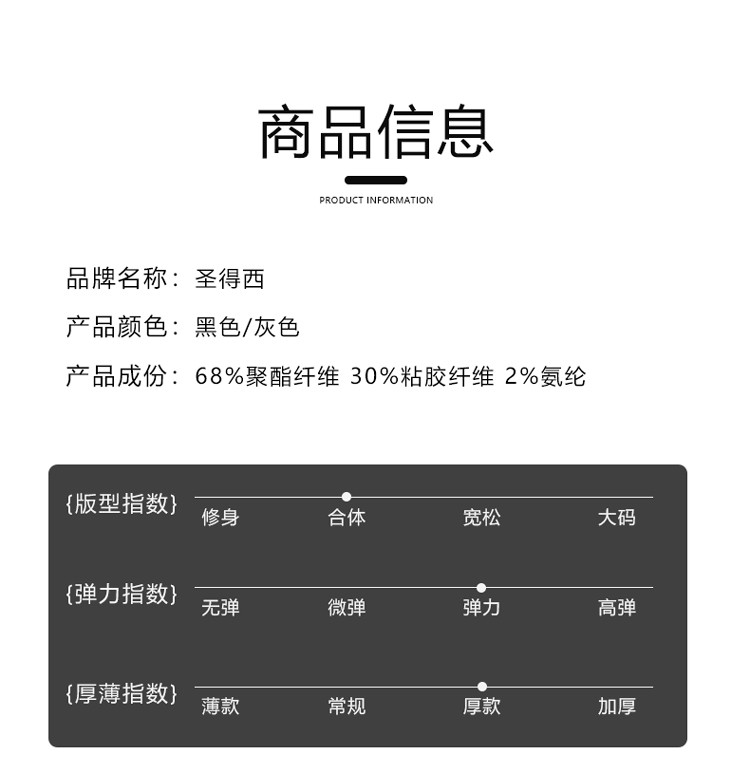 商品信息

PRODUCT INFORMATION

品牌名称：圣得西

产品颜色：黑色/灰色

产品成份：68%聚酯纤维 30%粘胶纤维 2%氨纶

{版型指数}
修身 合体 宽松 大码

{弹力指数}
无弹 微弹 弹力 高弹

{厚薄指数}
薄款 常规 厚款 加厚